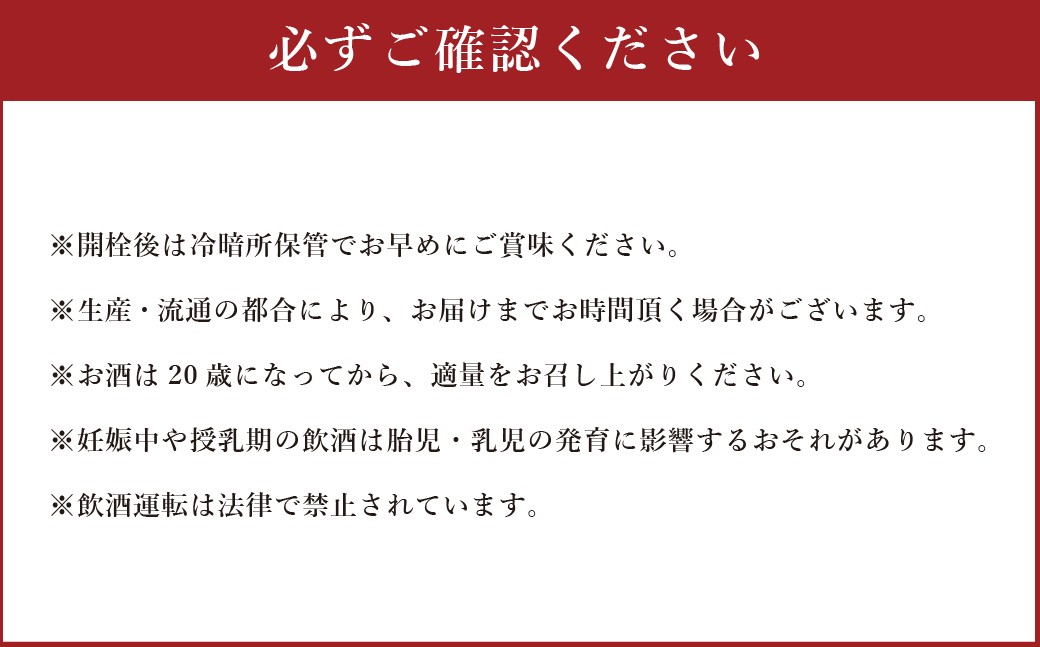 必ずご確認ください

※開栓後は冷暗所保管でお早めにご賞味ください。

※生産・流通の都合により、お届けまでお時間頂く場合がございます。

※お酒は 20 歳になってから、適量をお召し上がりください。

※妊娠中や授乳期の飲酒は胎児・乳児の発育に影響するおそれがあります。

※飲酒運転は法律で禁止されています。